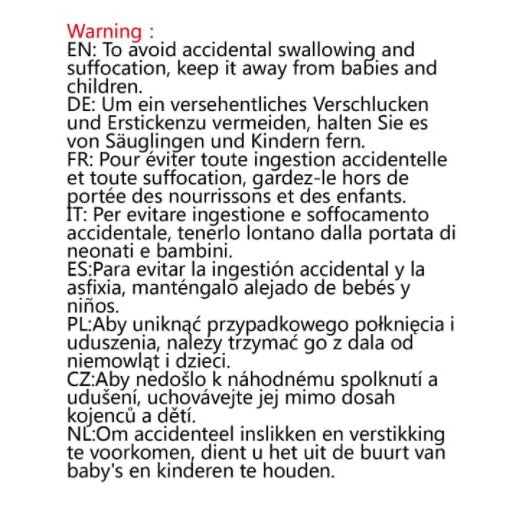 Warning :
EN: To avoid accidental swallowing and suffocation, keep it away from babies and children.
DE: Um ein versehentliches Verschlucken und Erstickenzu vermeiden, halten Sie es von Säuglingen und Kindern fern.
FR: Pour éviter toute ingestion accidentelle et toute suffocation, gardez-le hors de portée des nourrissons et des enfants.
IT: Per evitare ingestione e soffocamento accidentale, tenerlo lontano dalla portata di neonati e bambini.
ES:Para evitar la ingestión accidental y la asfixia, manténgalo alejado de bebés y niños.
PL:Aby uniknąć przypadkowego połknięcia i uduszenia, należy trzymać go z dala od niemowląt i dzieci.
CZ:Aby nedošlo k náhodnému spolknutí a udušení, uchovávejte jej mimo dosah kojenců a dětí.
NL:Om accidenteel inslikken en verstikking te voorkomen, dient u het uit de buurt van baby's en kinderen te houden.